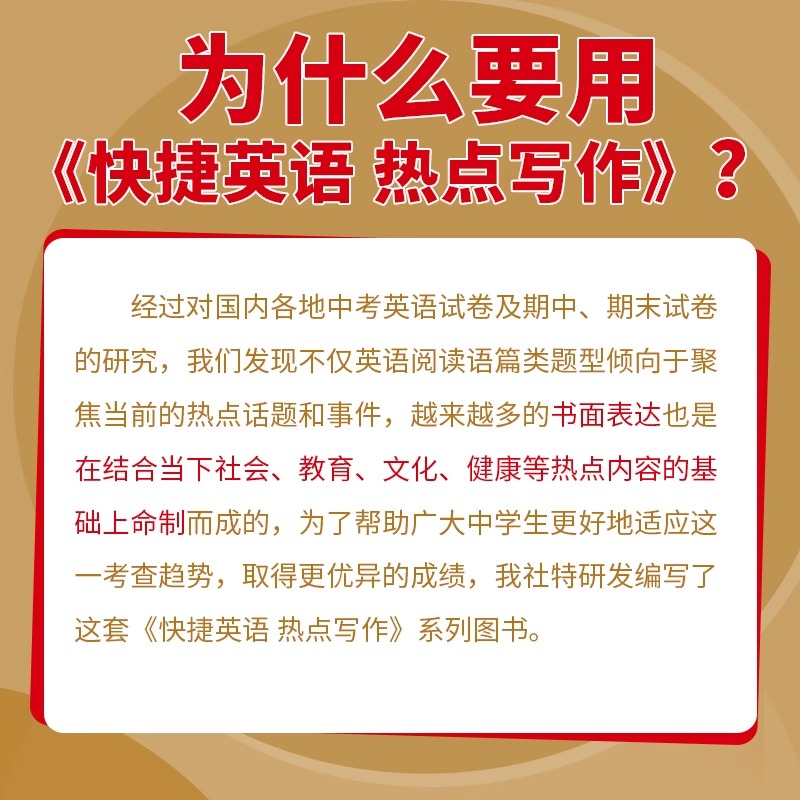 为什么要用
《快捷英语 热点写作》？

经过对国内各地中考英语试卷及期中、期末试卷的研究，我们发现不仅英语阅读语篇类题型倾向于聚焦当前的热点话题和事件，越来越多的书面表达也是在结合当下社会、教育、文化、健康等热点内容的基础上命制而成的，为了帮助广大中学生更好地适应这一考查趋势，取得更优异的成绩，我社特研发编写了这套《快捷英语 热点写作》系列图书。